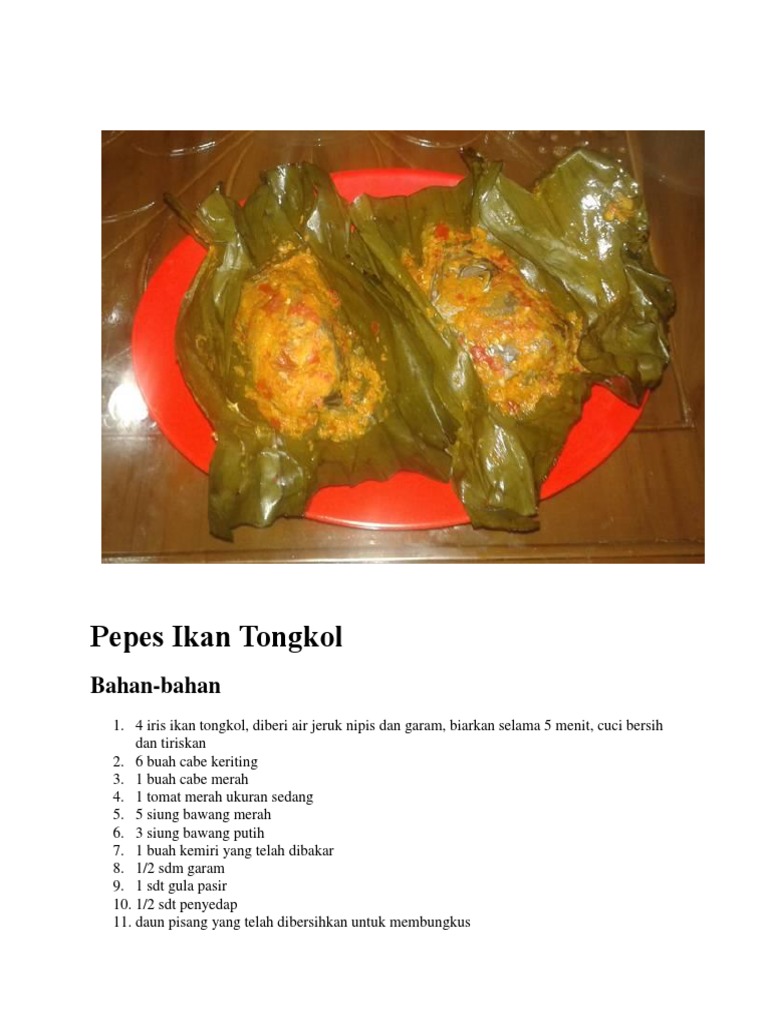 Pepes Ikan Tongkol

Bahan-bahan

1. 4 iris ikan tongkol, diberi air jeruk nipis dan garam, biarkan selama 5 menit, cuci bersih dan tiriskan
2. 6 buah cabe keriting
3. 1 buah cabe merah
4. 1 tomat merah ukuran sedang
5. 5 siung bawang merah
6. 3 siung bawang putih
7. 1 buah kemiri yang telah dibakar
8. 1/2 sdm garam
9. 1 sdt gula pasir
10. 1/2 sdt penyedap
11. daun pisang yang telah dibersihkan untuk membungkus